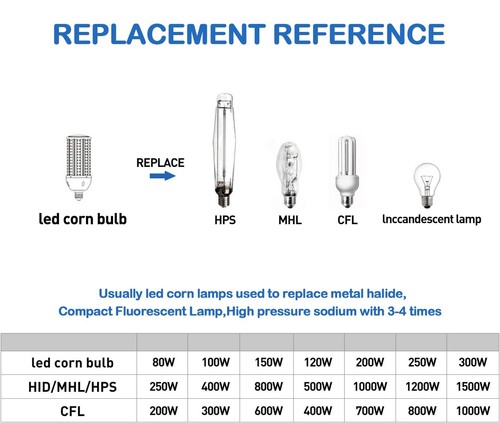 REPLACEMENT REFERENCE

led corn bulb

REPLACE

HPS

MHL

CFL

lnccandescent lamp

Usually led corn lamps used to replace metal halide, Compact Fluorescent Lamp,High pressure sodium with 3-4 times

| | | | | | | | |
|---|---|---|---|---|---|---|---|
| led corn bulb | 80W | 100W | 150W | 120W | 200W | 250W | 300W |
| HID/MHL/HPS | 250W | 400W | 800W | 500W | 1000W | 1200W | 1500W |
| CFL | 200W | 300W | 600W | 400W | 700W | 800W | 1000W |